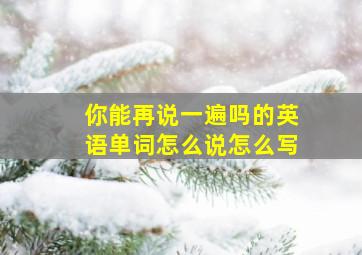 你能再说一遍吗的英语单词怎么说怎么写